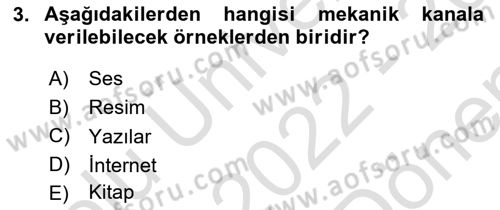 3. Aşağıdakilerden hangisi mekanik kanala verilebilecek örneklerden biridir?

A) Ses
B) Resim
C) Yazılar
D) İnternet
E) Kitap

www.aofsoru.com
www.aofsoru.com
www.aofsoru.com
www.aofsoru.com
2022